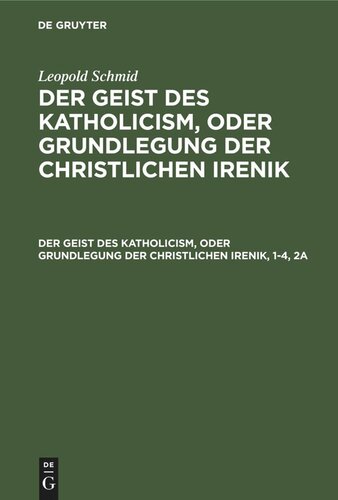 DE GRUYTER

Leopold Schmid

DER GEIST DES KATHOLICISM, ODER GRUNDLEGUNG DER CHRISTLICHEN IRENIK

DER GEIST DES KATHOLICISM, ODER GRUNDLEGUNG DER CHRISTLICHEN IRENIK, 1-4, 2A

DE G